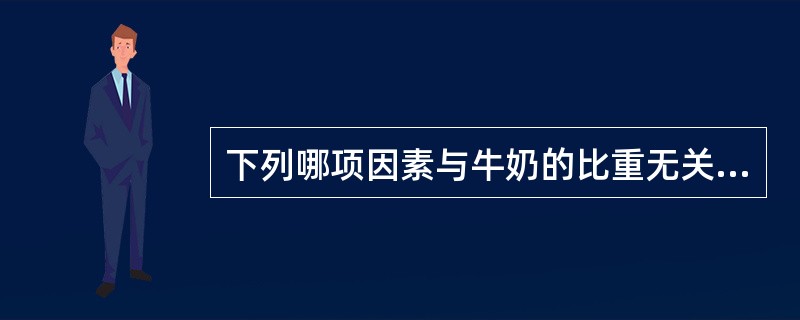 下列哪项因素与牛奶的比重无关...